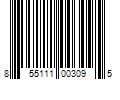 8 55111 00309 5